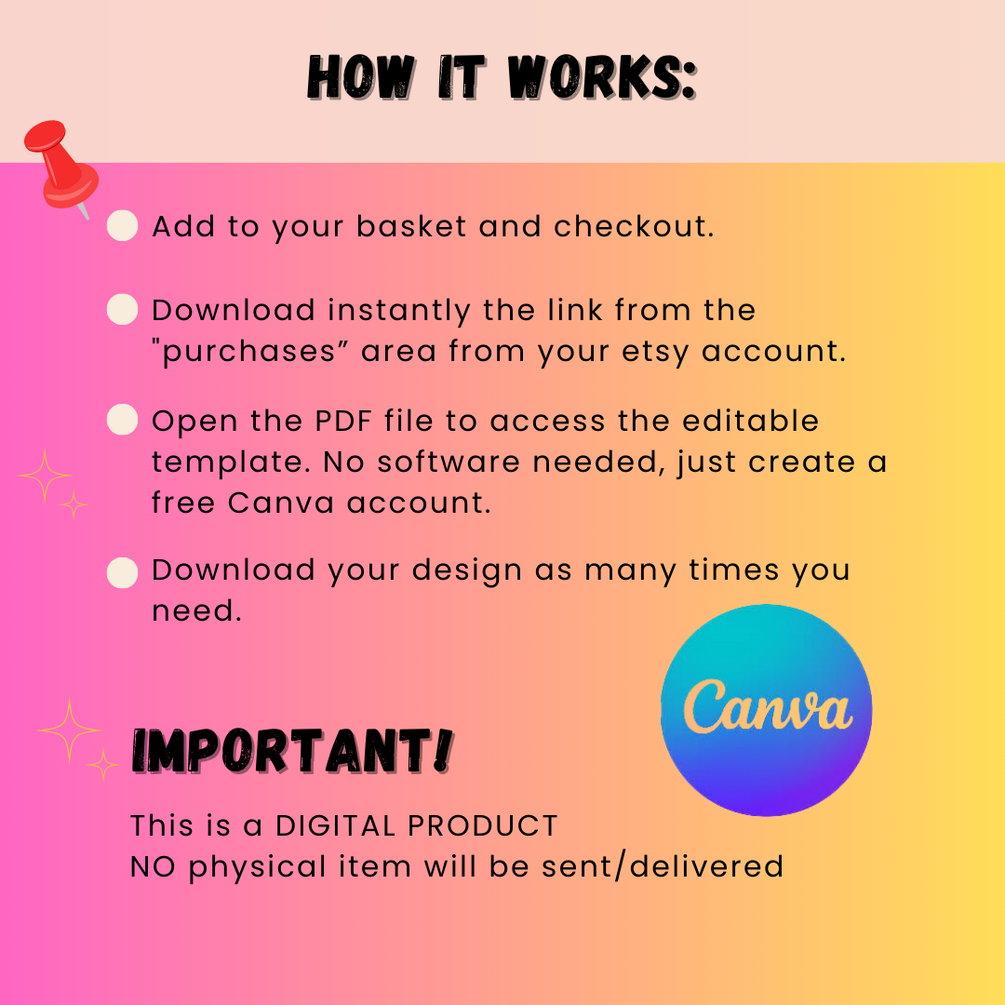 HOW IT WORKS:

• Add to your basket and checkout.

• Download instantly the link from the "purchases" area from your etsy account.

• Open the PDF file to access the editable template. No software needed, just create a free Canva account.

• Download your design as many times you need.

Canva

IMPORTANT!

This is a DIGITAL PRODUCT
NO physical item will be sent/delivered